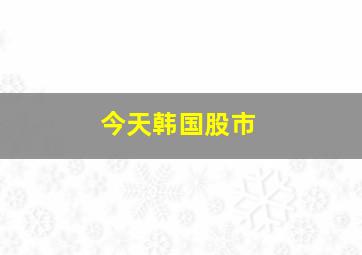 今天韩国股市